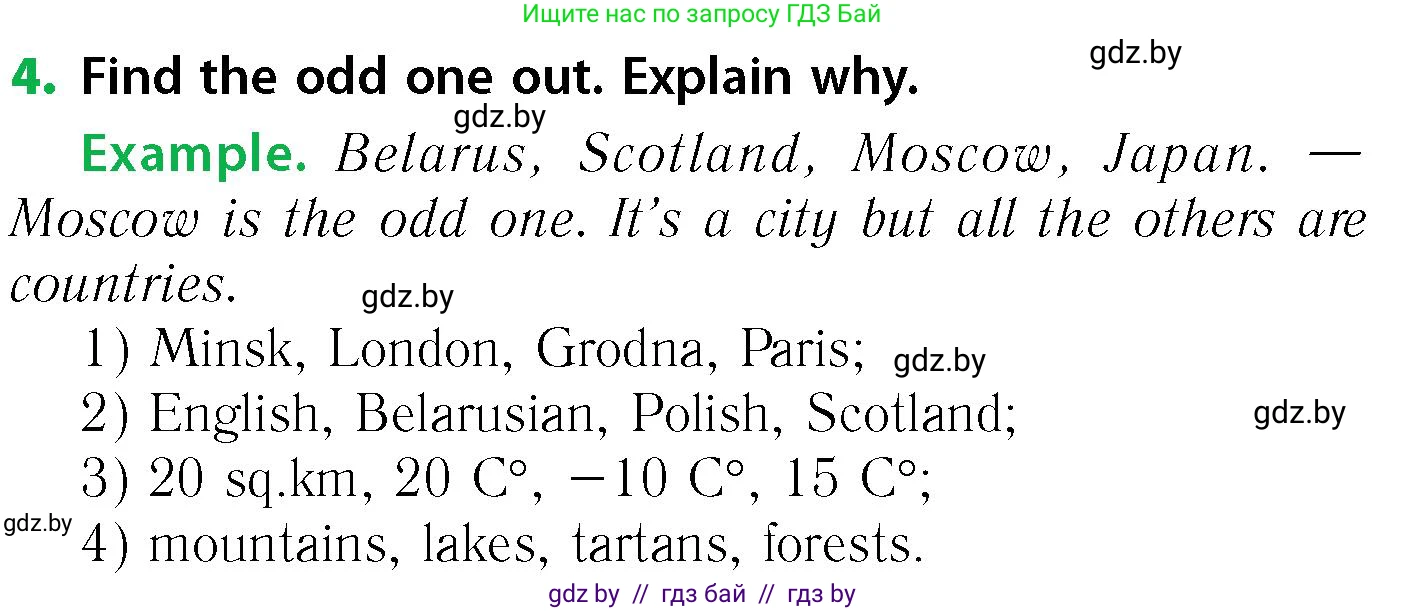 Ищите нас по запросу ГДЗ Бай

gdz.by

4. Find the odd one out. Explain why.

gdz.by

Example. Belarus, Scotland, Moscow, Japan. — Moscow is the odd one. It's a city but all the others are countries.

gdz.by

1) Minsk, London, Grodna, Paris; gdz.by

2) English, Belarusian, Polish, Scotland; gdz.by

3) 20 sq.km, 20 C°, −10 C°, 15 C°;

gdz.by 4) mountains, lakes, tartans, forests.

gdz by // гдз бай // гдз by